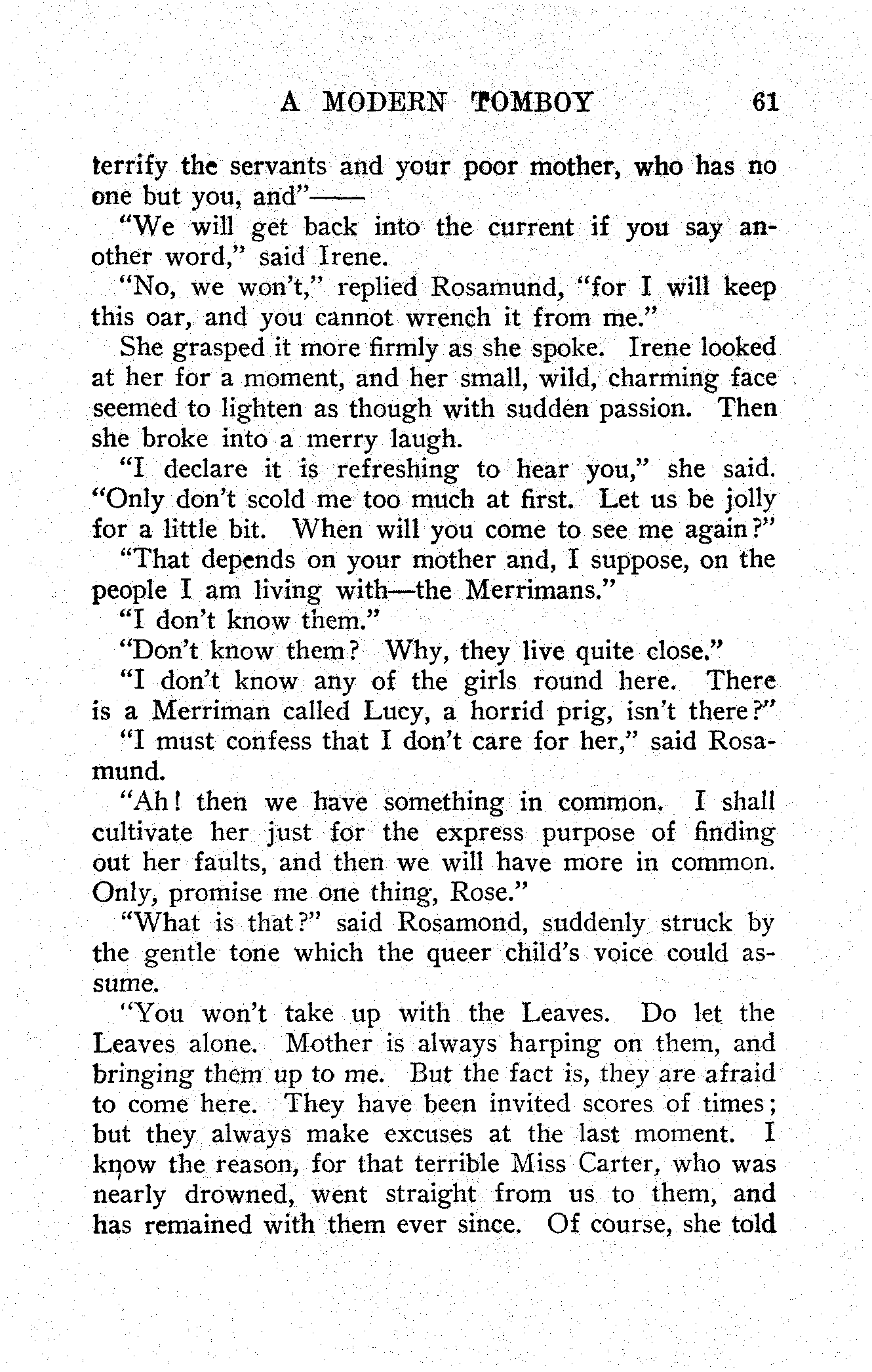 A MODERN TOMBOY 61

terrify the servants and your poor mother, who has no one but you, and"——

"We will get back into the current if you say another word," said Irene.

"No, we won't," replied Rosamund, "for I will keep this oar, and you cannot wrench it from me."

She grasped it more firmly as she spoke. Irene looked at her for a moment, and her small, wild, charming face seemed to lighten as though with sudden passion. Then she broke into a merry laugh.

"I declare it is refreshing to hear you," she said. "Only don't scold me too much at first. Let us be jolly for a little bit. When will you come to see me again?"

"That depends on your mother and, I suppose, on the people I am living with—the Merrimans."

"I don't know them."

"Don't know them? Why, they live quite close."

"I don't know any of the girls round here. There is a Merriman called Lucy, a horrid prig, isn't there?"

"I must confess that I don't care for her," said Rosamund.

"Ah! then we have something in common. I shall cultivate her just for the express purpose of finding out her faults, and then we will have more in common. Only, promise me one thing, Rose."

"What is that?" said Rosamond, suddenly struck by the gentle tone which the queer child's voice could assume.

"You won't take up with the Leaves. Do let the Leaves alone. Mother is always harping on them, and bringing them up to me. But the fact is, they are afraid to come here. They have been invited scores of times; but they always make excuses at the last moment. I know the reason, for that terrible Miss Carter, who was nearly drowned, went straight from us to them, and has remained with them ever since. Of course, she told